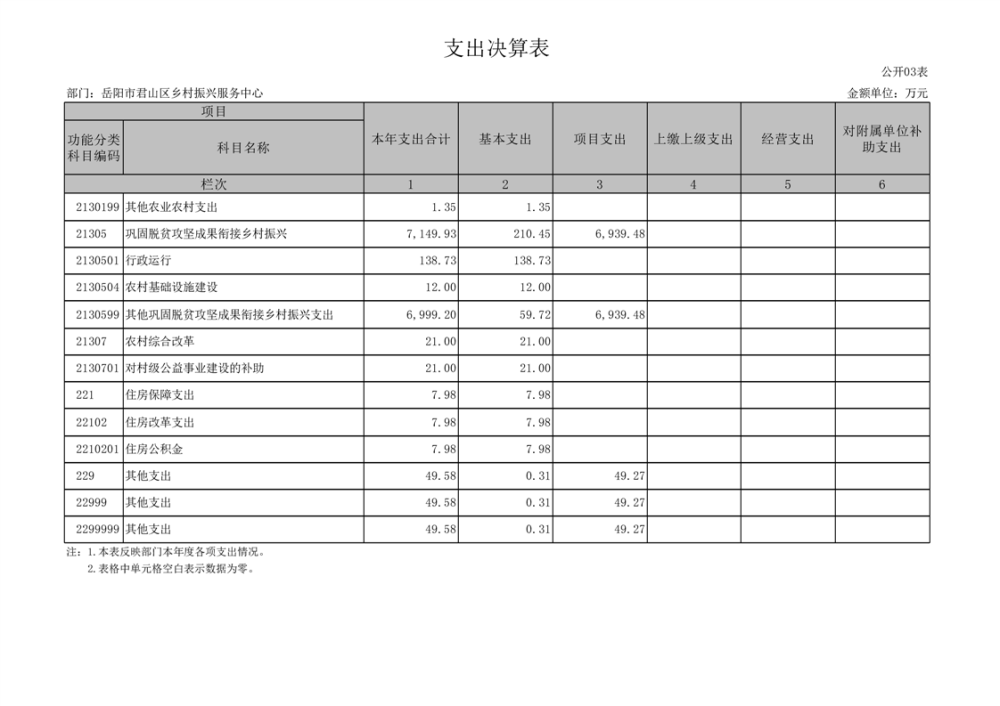 支出决算表

公开03表

部门：岳阳市君山区乡村振兴服务中心

金额单位：万元

| 项目 | | 本年支出合计 | 基本支出 | 项目支出 | 上缴上级支出 | 经营支出 | 对附属单位补助支出 |
|---|---|---|---|---|---|---|---|
| 功能分类科目编码 | 科目名称 | | | | | | |
| 栏次 | | 1 | 2 | 3 | 4 | 5 | 6 |
| 2130199 | 其他农业农村支出 | 1.35 | 1.35 | | | | |
| 21305 | 巩固脱贫攻坚成果衔接乡村振兴 | 7,149.93 | 210.45 | 6,939.48 | | | |
| 2130501 | 行政运行 | 138.73 | 138.73 | | | | |
| 2130504 | 农村基础设施建设 | 12.00 | 12.00 | | | | |
| 2130599 | 其他巩固脱贫攻坚成果衔接乡村振兴支出 | 6,999.20 | 59.72 | 6,939.48 | | | |
| 21307 | 农村综合改革 | 21.00 | 21.00 | | | | |
| 2130701 | 对村级公益事业建设的补助 | 21.00 | 21.00 | | | | |
| 221 | 住房保障支出 | 7.98 | 7.98 | | | | |
| 22102 | 住房改革支出 | 7.98 | 7.98 | | | | |
| 2210201 | 住房公积金 | 7.98 | 7.98 | | | | |
| 229 | 其他支出 | 49.58 | 0.31 | 49.27 | | | |
| 22999 | 其他支出 | 49.58 | 0.31 | 49.27 | | | |
| 2299999 | 其他支出 | 49.58 | 0.31 | 49.27 | | | |

注：1.本表反映部门本年度各项支出情况。
2.表格中单元格空白表示数据为零。